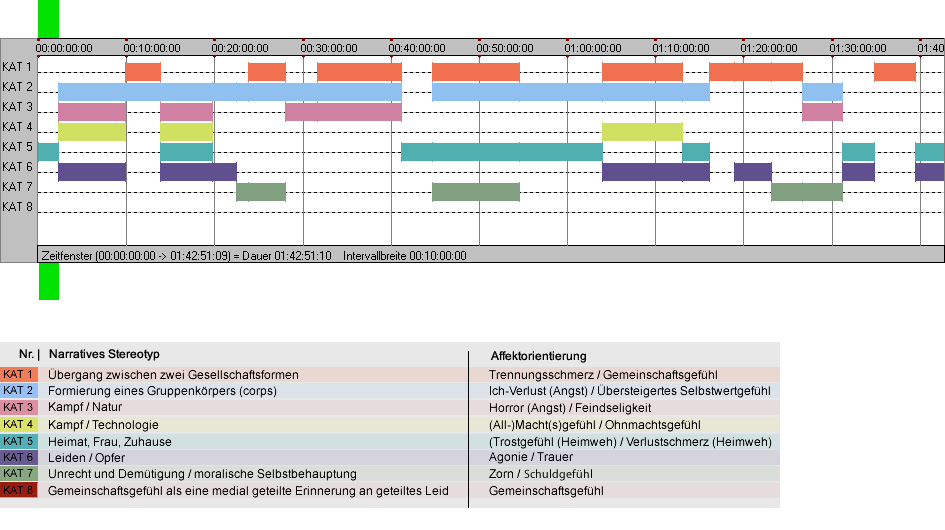 00:00:00:00 00:10:00:00 00:20:00:00 00:30:00:00 00:40:00:00 00:50:00:00 01:00:00:00 01:10:00:00 01:20:00:00 01:30:00:00 01:40

KAT 1
KAT 2
KAT 3
KAT 4
KAT 5
KAT 6
KAT 7
KAT 8

Zeitfenster (00:00:00:00 -> 01:42:51:09) = Dauer 01:42:51:10 Intervallbreite 00:10:00:00

| Nr. | Narratives Stereotyp | Affektorientierung |
|---|---|---|
| KAT 1 | Übergang zwischen zwei Gesellschaftsformen | Trennungsschmerz / Gemeinschaftsgefühl |
| KAT 2 | Formierung eines Gruppenkörpers (corps) | Ich-Verlust (Angst) / Übersteigertes Selbstwertgefühl |
| KAT 3 | Kampf / Natur | Horror (Angst) / Feindseligkeit |
| KAT 4 | Kampf / Technologie | (All-)Macht(s)gefühl / Ohnmachtsgefühl |
| KAT 5 | Heimat, Frau, Zuhause | (Trostgefühl (Heimweh) / Verlustschmerz (Heimweh) |
| KAT 6 | Leiden / Opfer | Agonie / Trauer |
| KAT 7 | Unrecht und Demütigung / moralische Selbstbehauptung | Zorn / Schuldgefühl |
| KAT 8 | Gemeinschaftsgefühl als eine medial geteilte Erinnerung an geteiltes Leid | Gemeinschaftsgefühl |